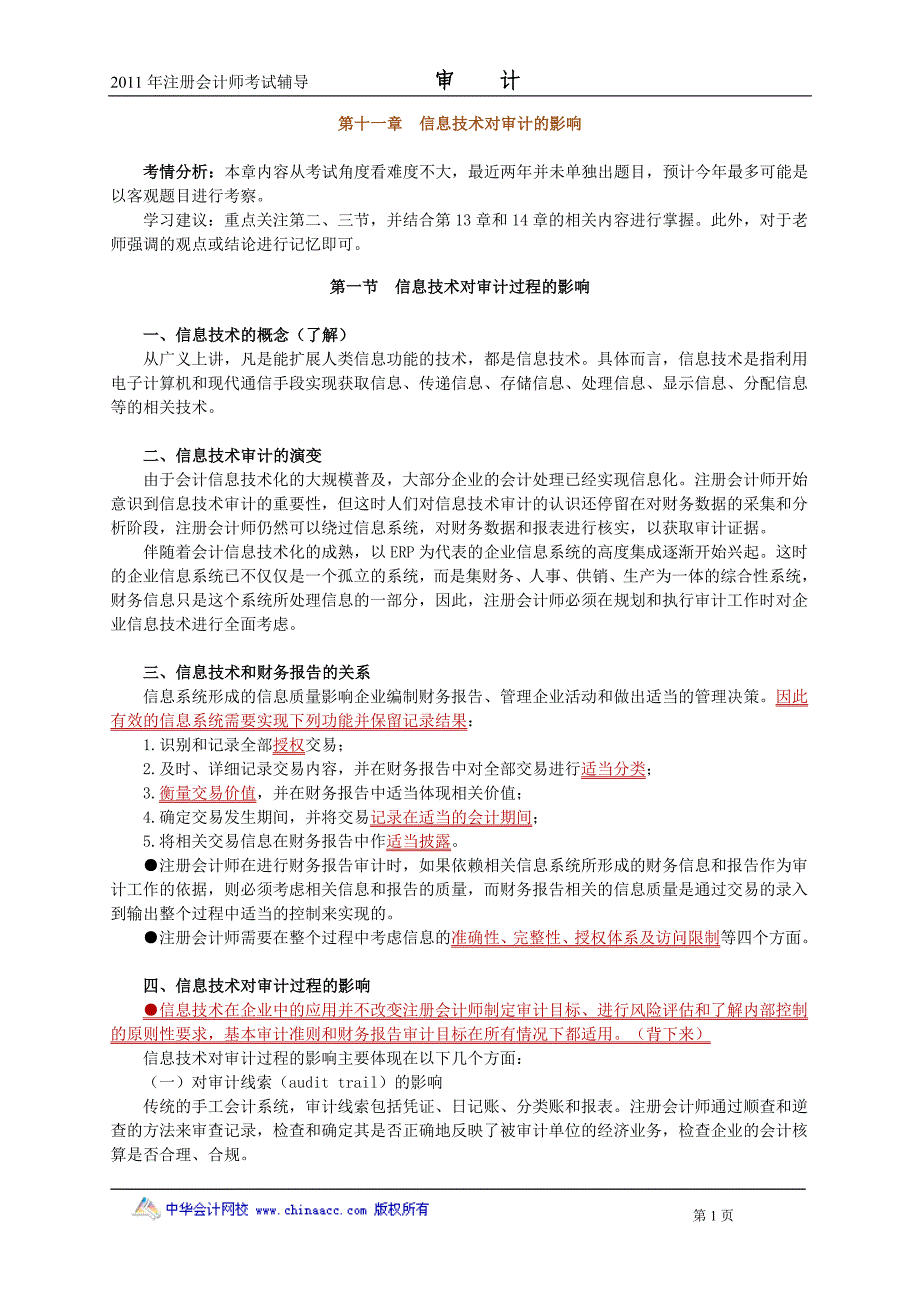 2011 年注册会计师考试辅导　　审　计

第十一章　信息技术对审计的影响

考情分析：本章内容从考试角度看难度不大，最近两年并未单独出题目，预计今年最多可能是以客观题目进行考察。

学习建议：重点关注第二、三节，并结合第 13 章和 14 章的相关内容进行掌握。此外，对于老师强调的观点或结论进行记忆即可。

第一节　信息技术对审计过程的影响

一、信息技术的概念（了解）

从广义上讲，凡是能扩展人类信息功能的技术，都是信息技术。具体而言，信息技术是指利用电子计算机和现代通信手段实现获取信息、传递信息、存储信息、处理信息、显示信息、分配信息等的相关技术。

二、信息技术审计的演变

由于会计信息技术化的大规模普及，大部分企业的会计处理已经实现信息化。注册会计师开始意识到信息技术审计的重要性，但这时人们对信息技术审计的认识还停留在对财务数据的采集和分析阶段，注册会计师仍然可以绕过信息系统，对财务数据和报表进行核实，以获取审计证据。

伴随着会计信息技术化的成熟，以 ERP 为代表的企业信息系统的高度集成逐渐开始兴起。这时的企业信息系统已不仅仅是一个孤立的系统，而是集财务、人事、供销、生产为一体的综合性系统，财务信息只是这个系统所处理信息的一部分，因此，注册会计师必须在规划和执行审计工作时对企业信息技术进行全面考虑。

三、信息技术和财务报告的关系

信息系统形成的信息质量影响企业编制财务报告、管理企业活动和做出适当的管理决策。因此有效的信息系统需要实现下列功能并保留记录结果：

1.识别和记录全部授权交易；

2.及时、详细记录交易内容，并在财务报告中对全部交易进行适当分类；

3.衡量交易价值，并在财务报告中适当体现相关价值；

4.确定交易发生期间，并将交易记录在适当的会计期间；

5.将相关交易信息在财务报告中作适当披露。

●注册会计师在进行财务报告审计时，如果依赖相关信息系统所形成的财务信息和报告作为审计工作的依据，则必须考虑相关信息和报告的质量，而财务报告相关的信息质量是通过交易的录入到输出整个过程中适当的控制来实现的。

●注册会计师需要在整个过程中考虑信息的准确性、完整性、授权体系及访问限制等四个方面。

四、信息技术对审计过程的影响

●信息技术在企业中的应用并不改变注册会计师制定审计目标、进行风险评估和了解内部控制的原则性要求，基本审计准则和财务报告审计目标在所有情况下都适用。（背下来）

信息技术对审计过程的影响主要体现在以下几个方面：

（一）对审计线索（audit trail）的影响

传统的手工会计系统，审计线索包括凭证、日记账、分类账和报表。注册会计师通过顺查和逆查的方法来审查记录，检查和确定其是否正确地反映了被审计单位的经济业务，检查企业的会计核算是否合理、合规。

中华会计网校 www.chinaacc.com 版权所有　　第 1 页